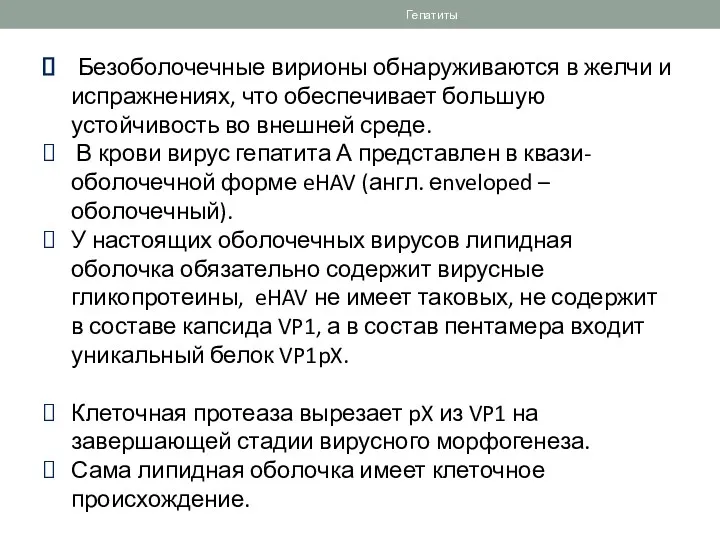 Гепатиты

 Безоболочечные вирионы обнаруживаются в желчи и испражнениях, что обеспечивает большую устойчивость во внешней среде.

 В крови вирус гепатита А представлен в квази-оболочечной форме eHAV (англ. enveloped – оболочечный).

 У настоящих оболочечных вирусов липидная оболочка обязательно содержит вирусные гликопротеины, eHAV не имеет таковых, не содержит в составе капсида VP1, а в состав пентамера входит уникальный белок VP1pX.

 Клеточная протеаза вырезает pX из VP1 на завершающей стадии вирусного морфогенеза.

 Сама липидная оболочка имеет клеточное происхождение.